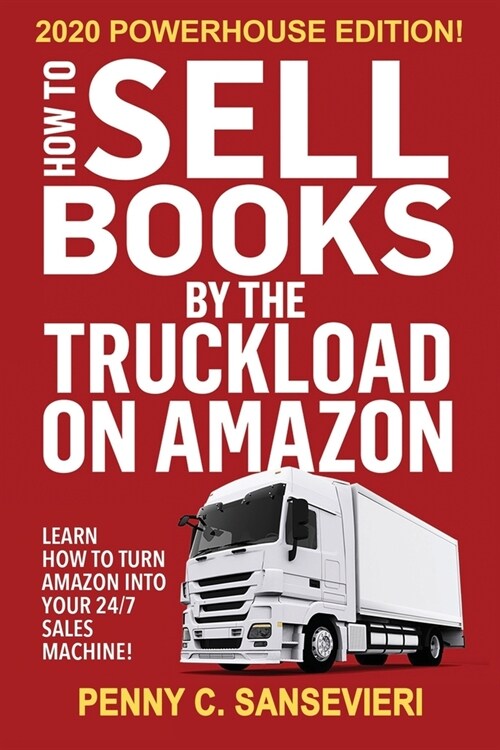 2020 POWERHOUSE EDITION!

HOW TO SELL BOOKS BY THE TRUCKLOAD ON AMAZON

LEARN HOW TO TURN AMAZON INTO YOUR 24/7 SALES MACHINE!

PENNY C. SANSEVIERI